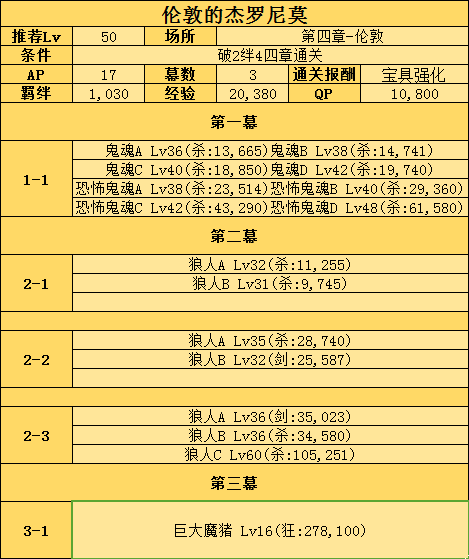 伦敦的杰罗尼莫

| 推荐Lv | 50 | 场所 | 第四章-伦敦 | | |
|---|---|---|---|---|---|
| 条件 | 破2绊4四章通关 | | | | |
| AP | 17 | 幕数 | 3 | 通关报酬 | 宝具强化 |
| 羁绊 | 1,030 | 经验 | 20,380 | QP | 10,800 |

第一幕

| 1-1 | 鬼魂A Lv36(杀:13,665)鬼魂B Lv38(杀:14,741) |
|---|---|
| | 鬼魂C Lv40(杀:18,850)鬼魂D Lv42(杀:19,740) |
| | 恐怖鬼魂A Lv38(杀:23,514)恐怖鬼魂B Lv40(杀:29,360) |
| | 恐怖鬼魂C Lv42(杀:43,290)恐怖鬼魂D Lv48(杀:61,580) |

第二幕

| 2-1 | 狼人A Lv32(杀:11,255) |
|---|---|
| | 狼人B Lv31(杀:9,745) |
| | |

| 2-2 | 狼人A Lv35(杀:28,740) |
|---|---|
| | 狼人B Lv32(剑:25,587) |
| | |

| 2-3 | 狼人A Lv36(剑:35,023) |
|---|---|
| | 狼人B Lv36(杀:34,580) |
| | 狼人C Lv60(杀:105,251) |

第三幕

| 3-1 | 巨大魔猪 Lv16(狂:278,100) |
|---|---|